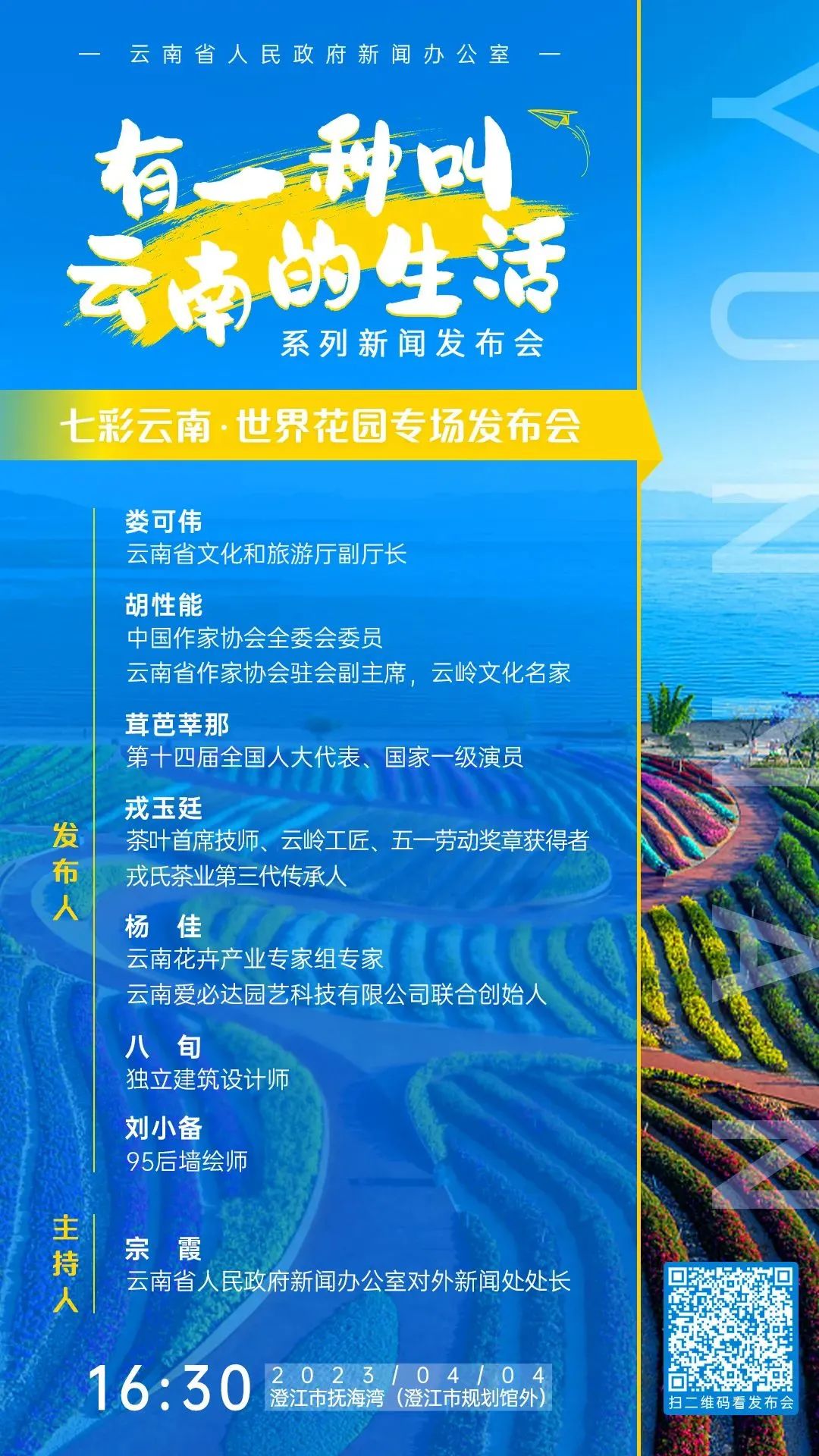 — 云南省人民政府新闻办公室 —

有一种叫
云南的生活

系列新闻发布会

七彩云南·世界花园专场发布会

发布人

娄可伟
云南省文化和旅游厅副厅长

胡性能
中国作家协会全委会委员
云南省作家协会驻会副主席，云岭文化名家

茸芭莘那
第十四届全国人大代表、国家一级演员

戎玉廷
茶叶首席技师、云岭工匠、五一劳动奖章获得者
戎氏茶业第三代传承人

杨 佳
云南花卉产业专家组专家
云南爱必达园艺科技有限公司联合创始人

八 旬
独立建筑设计师

刘小备
95后墙绘师

主持人

宗 霞
云南省人民政府新闻办公室对外新闻处处长

16:30 2023/04/04
澄江市抚海湾（澄江市规划馆外）

扫二维码看发布会

YUNNAN